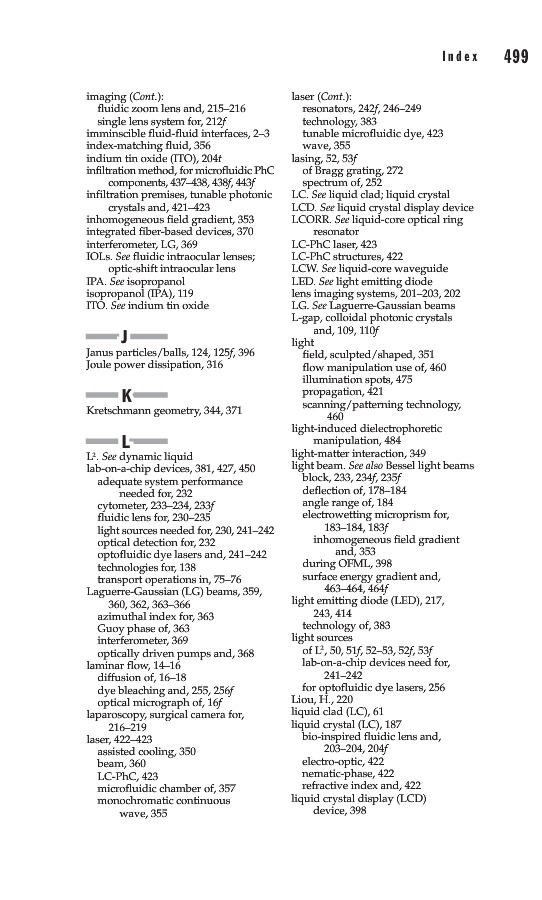 Index 499

imaging (Cont.):
fluidic zoom lens and, 215–216
single lens system for, 212f
imminscible fluid-fluid interfaces, 2–3
index-matching fluid, 356
indium tin oxide (ITO), 204t
infiltration method, for microfluidic PhC components, 437–438, 438f, 443f
infiltration premises, tunable photonic crystals and, 421–423
inhomogeneous field gradient, 353
integrated fiber-based devices, 370
interferometer, LG, 369
IOLs. See fluidic intraocular lenses; optic-shift intraocular lens
IPA. See isopropanol
isopropanol (IPA), 119
ITO. See indium tin oxide

J

Janus particles/balls, 124, 125f, 396
Joule power dissipation, 316

K

Kretschmann geometry, 344, 371

L

L². See dynamic liquid
lab-on-a-chip devices, 381, 427, 450
adequate system performance needed for, 232
cytometer, 233–234, 233f
fluidic lens for, 230–235
light sources needed for, 230, 241–242
optical detection for, 232
optofluidic dye lasers and, 241–242
technologies for, 138
transport operations in, 75–76
Laguerre-Gaussian (LG) beams, 359, 360, 362, 363–366
azimuthal index for, 363
Guoy phase of, 363
interferometer, 369
optically driven pumps and, 368
laminar flow, 14–16
diffusion of, 16–18
dye bleaching and, 255, 256f
optical micrograph of, 16f
laparoscopy, surgical camera for, 216–219
laser, 422–423
assisted cooling, 350
beam, 360
LC-PhC, 423
microfluidic chamber of, 357
monochromatic continuous wave, 355

laser (Cont.):
resonators, 242f, 246–249
technology, 383
tunable microfluidic dye, 423
wave, 355
lasing, 52, 53f
of Bragg grating, 272
spectrum of, 252
LC. See liquid clad; liquid crystal
LCD. See liquid crystal display device
LCORR. See liquid-core optical ring resonator
LC-PhC laser, 423
LC-PhC structures, 422
LCW. See liquid-core waveguide
LED. See light emitting diode
lens imaging systems, 201–203, 202
LG. See Laguerre-Gaussian beams
L-gap, colloidal photonic crystals and, 109, 110f
light
field, sculpted/shaped, 351
flow manipulation use of, 460
illumination spots, 475
propagation, 421
scanning/patterning technology, 460
light-induced dielectrophoretic manipulation, 484
light-matter interaction, 349
light beam. See also Bessel light beams
block, 233, 234f, 235f
deflection of, 178–184
angle range of, 184
electrowetting microprism for, 183–184, 183f
inhomogeneous field gradient and, 353
during OFML, 398
surface energy gradient and, 463–464, 464f
light emitting diode (LED), 217, 243, 414
technology of, 383
light sources
of L², 50, 51f, 52–53, 52f, 53f
lab-on-a-chip devices need for, 241–242
for optofluidic dye lasers, 256
Liou, H., 220
liquid clad (LC), 61
liquid crystal (LC), 187
bio-inspired fluidic lens and, 203–204, 204f
electro-optic, 422
nematic-phase, 422
refractive index and, 422
liquid crystal display (LCD) device, 398